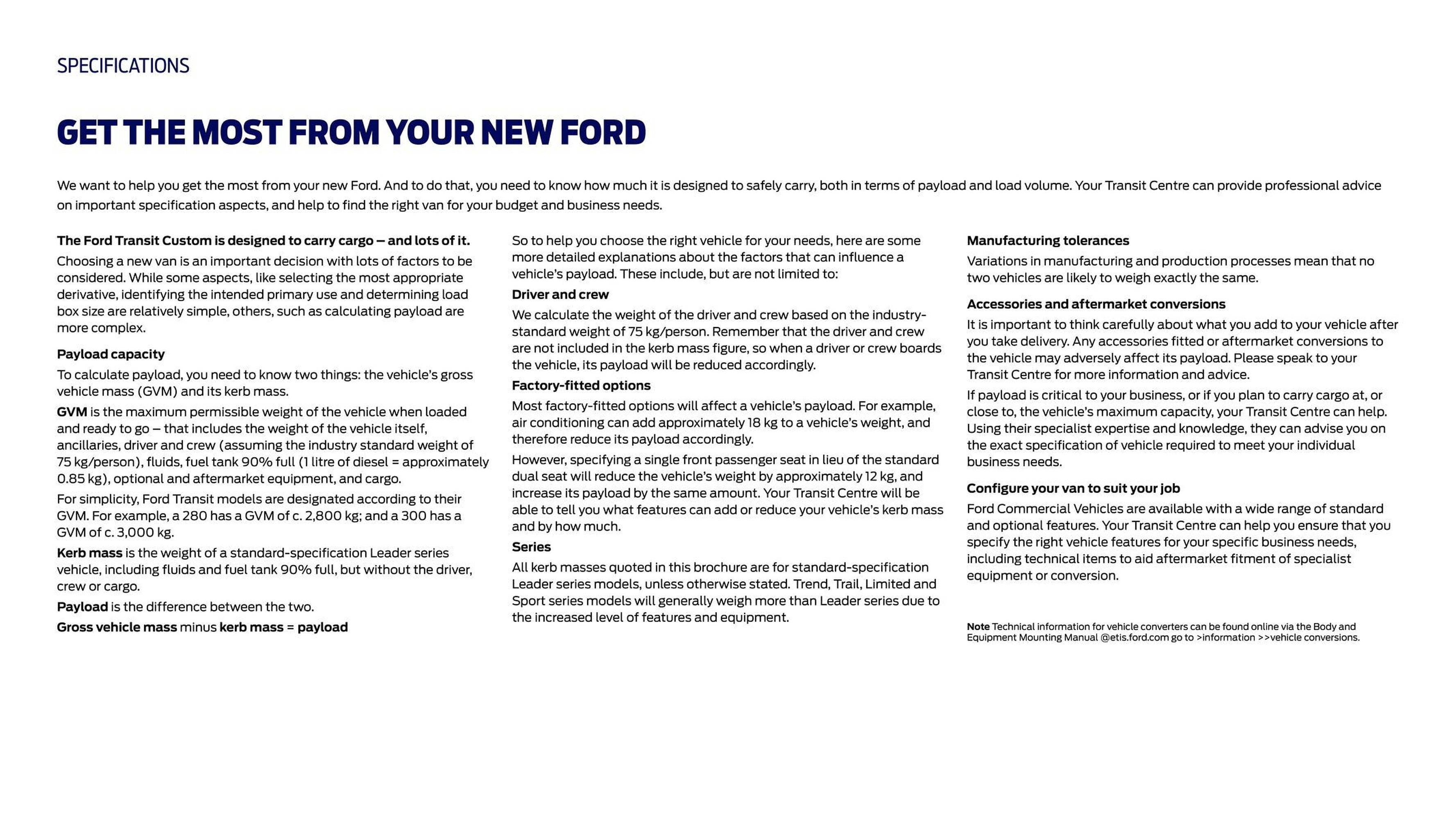 SPECIFICATIONS

GET THE MOST FROM YOUR NEW FORD

We want to help you get the most from your new Ford. And to do that, you need to know how much it is designed to safely carry, both in terms of payload and load volume. Your Transit Centre can provide professional advice on important specification aspects, and help to find the right van for your budget and business needs.

The Ford Transit Custom is designed to carry cargo – and lots of it.

Choosing a new van is an important decision with lots of factors to be considered. While some aspects, like selecting the most appropriate derivative, identifying the intended primary use and determining load box size are relatively simple, others, such as calculating payload are more complex.

Payload capacity

To calculate payload, you need to know two things: the vehicle's gross vehicle mass (GVM) and its kerb mass.

GVM is the maximum permissible weight of the vehicle when loaded and ready to go – that includes the weight of the vehicle itself, ancillaries, driver and crew (assuming the industry standard weight of 75 kg/person), fluids, fuel tank 90% full (1 litre of diesel = approximately 0.85 kg), optional and aftermarket equipment, and cargo.

For simplicity, Ford Transit models are designated according to their GVM. For example, a 280 has a GVM of c. 2,800 kg; and a 300 has a GVM of c. 3,000 kg.

Kerb mass is the weight of a standard-specification Leader series vehicle, including fluids and fuel tank 90% full, but without the driver, crew or cargo.

Payload is the difference between the two.

Gross vehicle mass minus kerb mass = payload

So to help you choose the right vehicle for your needs, here are some more detailed explanations about the factors that can influence a vehicle's payload. These include, but are not limited to:

Driver and crew

We calculate the weight of the driver and crew based on the industry-standard weight of 75 kg/person. Remember that the driver and crew are not included in the kerb mass figure, so when a driver or crew boards the vehicle, its payload will be reduced accordingly.

Factory-fitted options

Most factory-fitted options will affect a vehicle's payload. For example, air conditioning can add approximately 18 kg to a vehicle's weight, and therefore reduce its payload accordingly.

However, specifying a single front passenger seat in lieu of the standard dual seat will reduce the vehicle's weight by approximately 12 kg, and increase its payload by the same amount. Your Transit Centre will be able to tell you what features can add or reduce your vehicle's kerb mass and by how much.

Series

All kerb masses quoted in this brochure are for standard-specification Leader series models, unless otherwise stated. Trend, Trail, Limited and Sport series models will generally weigh more than Leader series due to the increased level of features and equipment.

Manufacturing tolerances

Variations in manufacturing and production processes mean that no two vehicles are likely to weigh exactly the same.

Accessories and aftermarket conversions

It is important to think carefully about what you add to your vehicle after you take delivery. Any accessories fitted or aftermarket conversions to the vehicle may adversely affect its payload. Please speak to your Transit Centre for more information and advice.

If payload is critical to your business, or if you plan to carry cargo at, or close to, the vehicle's maximum capacity, your Transit Centre can help. Using their specialist expertise and knowledge, they can advise you on the exact specification of vehicle required to meet your individual business needs.

Configure your van to suit your job

Ford Commercial Vehicles are available with a wide range of standard and optional features. Your Transit Centre can help you ensure that you specify the right vehicle features for your specific business needs, including technical items to aid aftermarket fitment of specialist equipment or conversion.

Note Technical information for vehicle converters can be found online via the Body and Equipment Mounting Manual @etis.ford.com go to >information >>vehicle conversions.